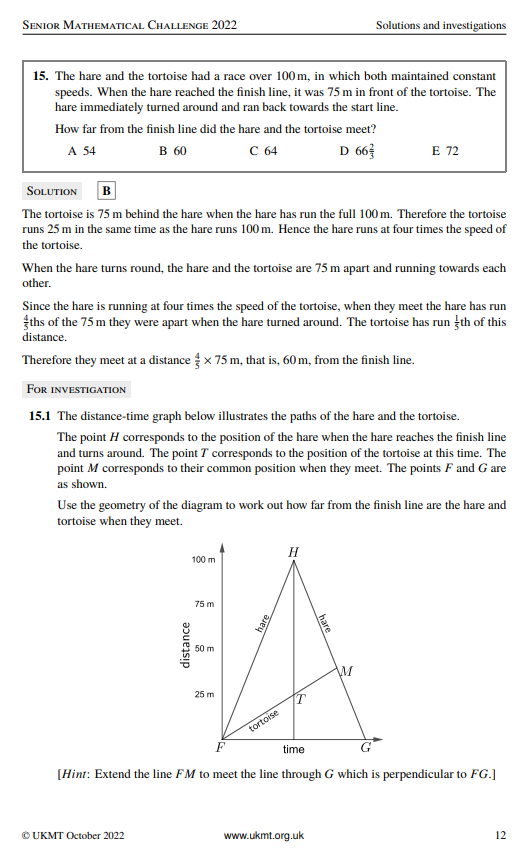 Senior Mathematical Challenge 2022

Solutions and investigations

15. The hare and the tortoise had a race over 100 m, in which both maintained constant speeds. When the hare reached the finish line, it was 75 m in front of the tortoise. The hare immediately turned around and ran back towards the start line.

How far from the finish line did the hare and the tortoise meet?

A 54 B 60 C 64 D $66\frac{2}{3}$ E 72

Solution B

The tortoise is 75 m behind the hare when the hare has run the full 100 m. Therefore the tortoise runs 25 m in the same time as the hare runs 100 m. Hence the hare runs at four times the speed of the tortoise.

When the hare turns round, the hare and the tortoise are 75 m apart and running towards each other.

Since the hare is running at four times the speed of the tortoise, when they meet the hare has run $\frac{4}{5}$ths of the 75 m they were apart when the hare turned around. The tortoise has run $\frac{1}{5}$th of this distance.

Therefore they meet at a distance $\frac{4}{5} \times 75$ m, that is, 60 m, from the finish line.

For investigation

15.1 The distance-time graph below illustrates the paths of the hare and the tortoise.

The point $H$ corresponds to the position of the hare when the hare reaches the finish line and turns around. The point $T$ corresponds to the position of the tortoise at this time. The point $M$ corresponds to their common position when they meet. The points $F$ and $G$ are as shown.

Use the geometry of the diagram to work out how far from the finish line are the hare and tortoise when they meet.

100 m
75 m
50 m
25 m
distance
$H$
hare
hare
$M$
$T$
tortoise
$F$
time
$G$

[Hint: Extend the line $FM$ to meet the line through $G$ which is perpendicular to $FG$.]

© UKMT October 2022

www.ukmt.org.uk

12